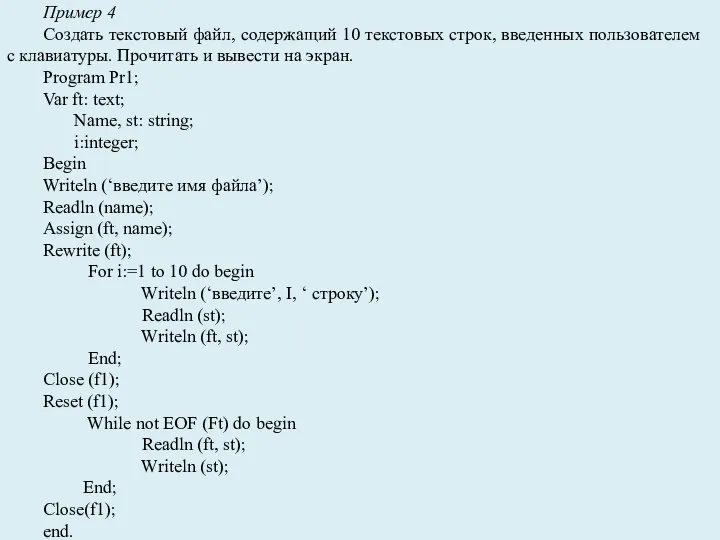 Пример 4

Создать текстовый файл, содержащий 10 текстовых строк, введенных пользователем с клавиатуры. Прочитать и вывести на экран.

Program Pr1;
Var ft: text;
Name, st: string;
i:integer;
Begin
Writeln (‘введите имя файла’);
Readln (name);
Assign (ft, name);
Rewrite (ft);
For i:=1 to 10 do begin
Writeln (‘введите’, I, ‘ строку’);
Readln (st);
Writeln (ft, st);
End;
Close (f1);
Reset (f1);
While not EOF (Ft) do begin
Readln (ft, st);
Writeln (st);
End;
Close(f1);
end.